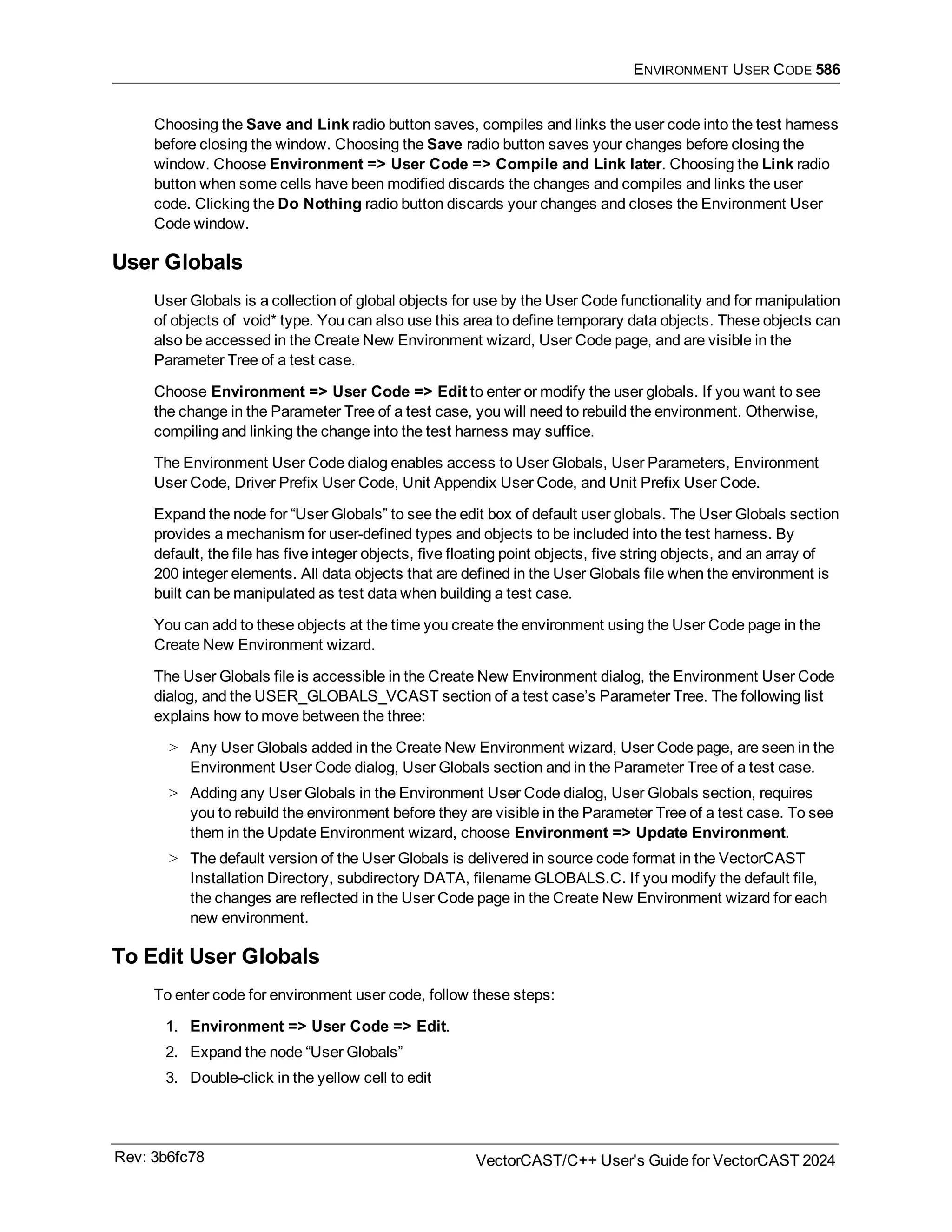 ENVIRONMENT USER CODE 586

Choosing the Save and Link radio button saves, compiles and links the user code into the test harness before closing the window. Choosing the Save radio button saves your changes before closing the window. Choose Environment => User Code => Compile and Link later. Choosing the Link radio button when some cells have been modified discards the changes and compiles and links the user code. Clicking the Do Nothing radio button discards your changes and closes the Environment User Code window.

User Globals

User Globals is a collection of global objects for use by the User Code functionality and for manipulation of objects of void* type. You can also use this area to define temporary data objects. These objects can also be accessed in the Create New Environment wizard, User Code page, and are visible in the Parameter Tree of a test case.

Choose Environment => User Code => Edit to enter or modify the user globals. If you want to see the change in the Parameter Tree of a test case, you will need to rebuild the environment. Otherwise, compiling and linking the change into the test harness may suffice.

The Environment User Code dialog enables access to User Globals, User Parameters, Environment User Code, Driver Prefix User Code, Unit Appendix User Code, and Unit Prefix User Code.

Expand the node for “User Globals” to see the edit box of default user globals. The User Globals section provides a mechanism for user-defined types and objects to be included into the test harness. By default, the file has five integer objects, five floating point objects, five string objects, and an array of 200 integer elements. All data objects that are defined in the User Globals file when the environment is built can be manipulated as test data when building a test case.

You can add to these objects at the time you create the environment using the User Code page in the Create New Environment wizard.

The User Globals file is accessible in the Create New Environment dialog, the Environment User Code dialog, and the USER_GLOBALS_VCAST section of a test case’s Parameter Tree. The following list explains how to move between the three:

> Any User Globals added in the Create New Environment wizard, User Code page, are seen in the Environment User Code dialog, User Globals section and in the Parameter Tree of a test case.

> Adding any User Globals in the Environment User Code dialog, User Globals section, requires you to rebuild the environment before they are visible in the Parameter Tree of a test case. To see them in the Update Environment wizard, choose Environment => Update Environment.

> The default version of the User Globals is delivered in source code format in the VectorCAST Installation Directory, subdirectory DATA, filename GLOBALS.C. If you modify the default file, the changes are reflected in the User Code page in the Create New Environment wizard for each new environment.

To Edit User Globals

To enter code for environment user code, follow these steps:

1. Environment => User Code => Edit.
2. Expand the node “User Globals”
3. Double-click in the yellow cell to edit

Rev: 3b6fc78

VectorCAST/C++ User's Guide for VectorCAST 2024